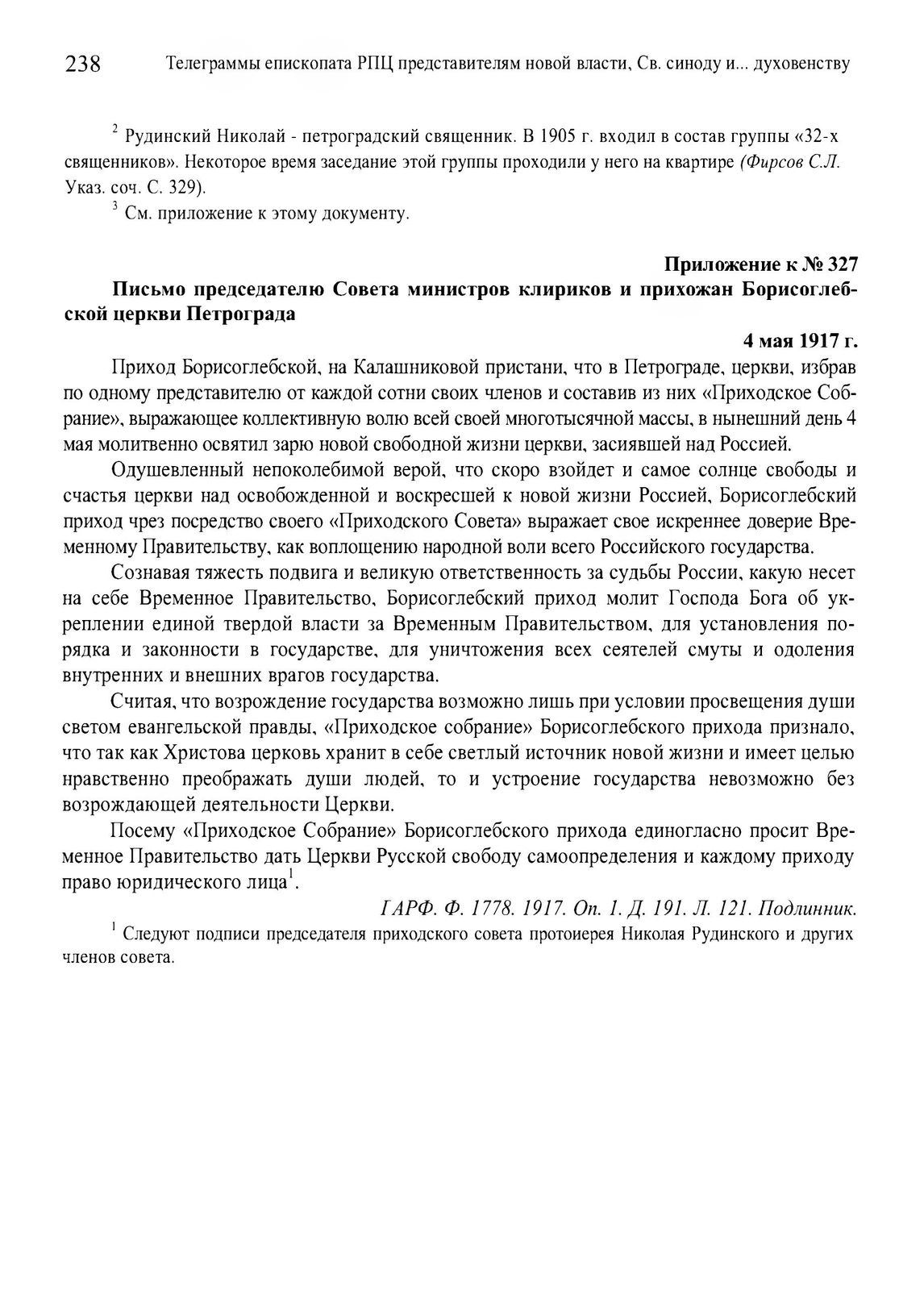 238 Телеграммы епископата РПЦ представителям новой власти, Св. синоду и... духовенству

$^2$ Рудинский Николай - петроградский священник. В 1905 г. входил в состав группы «32-х священников». Некоторое время заседание этой группы проходили у него на квартире (Фирсов С.Л. Указ. соч. С. 329).
$^3$ См. приложение к этому документу.

Приложение к № 327
Письмо председателю Совета министров клириков и прихожан Борисоглебской церкви Петрограда

4 мая 1917 г.

Приход Борисоглебской, на Калашниковой пристани, что в Петрограде, церкви, избрав по одному представителю от каждой сотни своих членов и составив из них «Приходское Собрание», выражающее коллективную волю всей своей многотысячной массы, в нынешний день 4 мая молитвенно освятил зарю новой свободной жизни церкви, засиявшей над Россией.

Одушевленный непоколебимой верой, что скоро взойдет и самое солнце свободы и счастья церкви над освобожденной и воскресшей к новой жизни Россией, Борисоглебский приход чрез посредство своего «Приходского Совета» выражает свое искреннее доверие Временному Правительству, как воплощению народной воли всего Российского государства.

Сознавая тяжесть подвига и великую ответственность за судьбы России, какую несет на себе Временное Правительство, Борисоглебский приход молит Господа Бога об укреплении единой твердой власти за Временным Правительством, для установления порядка и законности в государстве, для уничтожения всех сеятелей смуты и одоления внутренних и внешних врагов государства.

Считая, что возрождение государства возможно лишь при условии просвещения души светом евангельской правды, «Приходское собрание» Борисоглебского прихода признало, что так как Христова церковь хранит в себе светлый источник новой жизни и имеет целью нравственно преображать души людей, то и устроение государства невозможно без возрождающей деятельности Церкви.

Посему «Приходское Собрание» Борисоглебского прихода единогласно просит Временное Правительство дать Церкви Русской свободу самоопределения и каждому приходу право юридического лица$^1$.

ГАРФ. Ф. 1778. 1917. Оп. 1. Д. 191. Л. 121. Подлинник.

$^1$ Следуют подписи председателя приходского совета протоиерея Николая Рудинского и других членов совета.